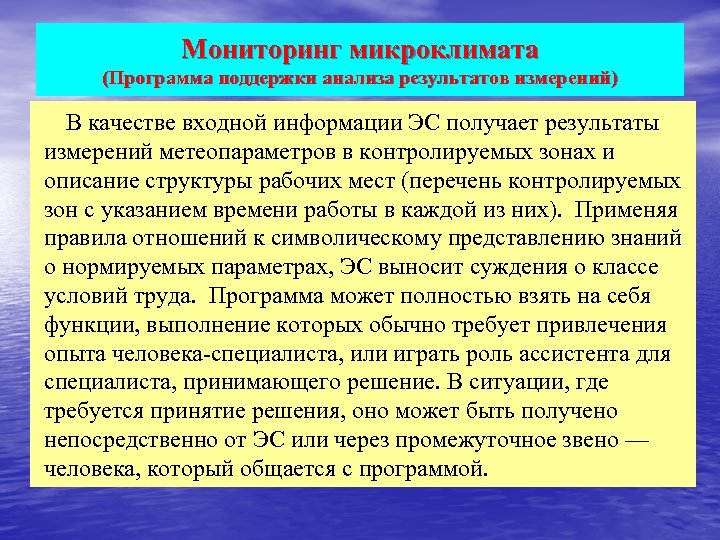 Мониторинг микроклимата
(Программа поддержки анализа результатов измерений)

В качестве входной информации ЭС получает результаты измерений метеопараметров в контролируемых зонах и описание структуры рабочих мест (перечень контролируемых зон с указанием времени работы в каждой из них). Применяя правила отношений к символическому представлению знаний о нормируемых параметрах, ЭС выносит суждения о классе условий труда. Программа может полностью взять на себя функции, выполнение которых обычно требует привлечения опыта человека-специалиста, или играть роль ассистента для специалиста, принимающего решение. В ситуации, где требуется принятие решения, оно может быть получено непосредственно от ЭС или через промежуточное звено — человека, который общается с программой.